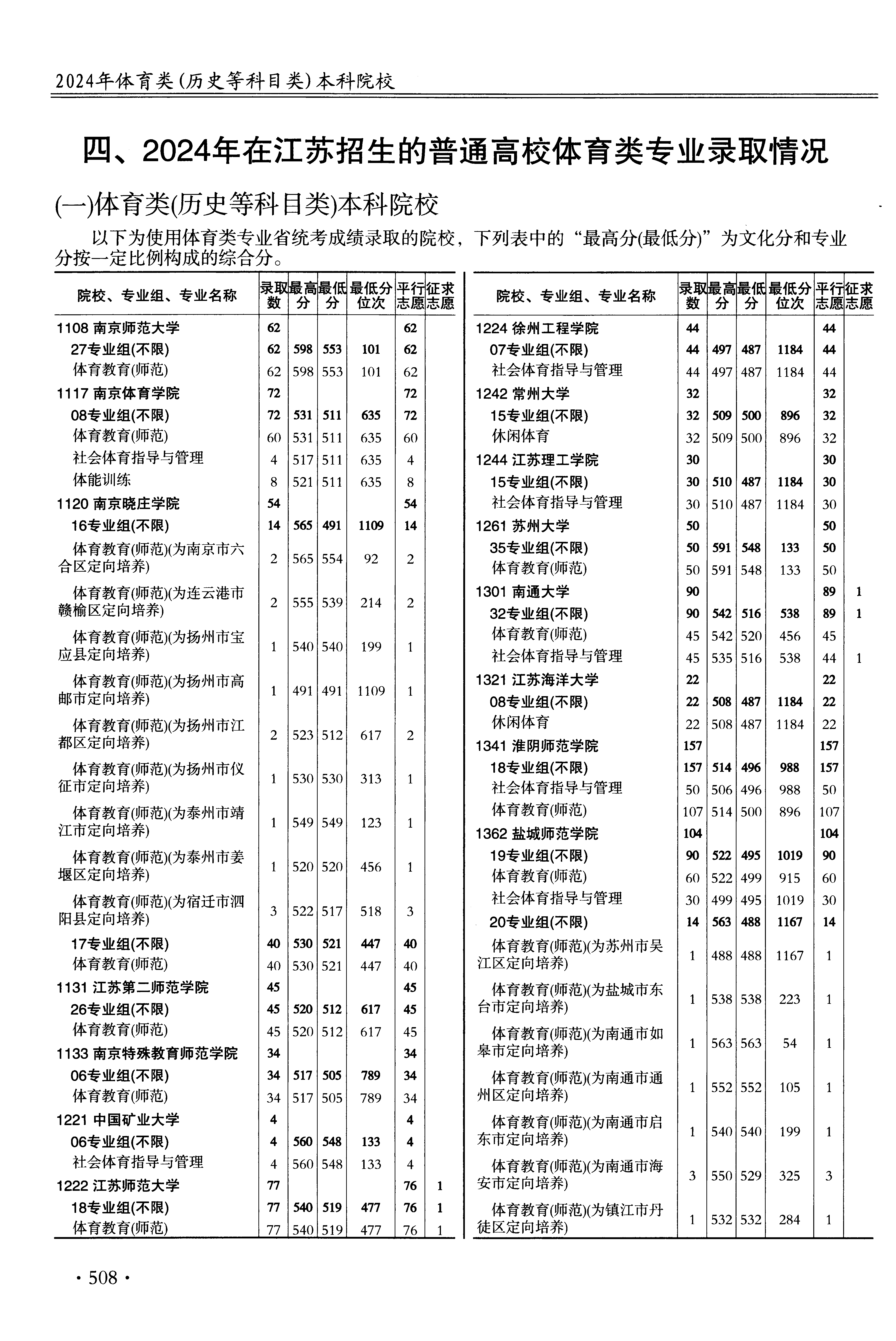 2024年体育类(历史等科目类)本科院校

四、2024年在江苏招生的普通高校体育类专业录取情况

(一)体育类(历史等科目类)本科院校

以下为使用体育类专业省统考成绩录取的院校，下列表中的“最高分(最低分)”为文化分和专业分按一定比例构成的综合分。

| 院校、专业组、专业名称 | 录取数 | 最高分 | 最低分 | 最低分位次 | 平行志愿 | 征求志愿 |
|---|---|---|---|---|---|---|
| 1108 南京师范大学 | 62 | | | | 62 | |
| 27专业组(不限) | 62 | 598 | 553 | 101 | 62 | |
| 体育教育(师范) | 62 | 598 | 553 | 101 | 62 | |
| 1117 南京体育学院 | 72 | | | | 72 | |
| 08专业组(不限) | 72 | 531 | 511 | 635 | 72 | |
| 体育教育(师范) | 60 | 531 | 511 | 635 | 60 | |
| 社会体育指导与管理 | 4 | 517 | 511 | 635 | 4 | |
| 体能训练 | 8 | 521 | 511 | 635 | 8 | |
| 1120 南京晓庄学院 | 54 | | | | 54 | |
| 16专业组(不限) | 14 | 565 | 491 | 1109 | 14 | |
| 体育教育(师范)(为南京市六合区定向培养) | 2 | 565 | 554 | 92 | 2 | |
| 体育教育(师范)(为连云港市赣榆区定向培养) | 2 | 555 | 539 | 214 | 2 | |
| 体育教育(师范)(为扬州市宝应县定向培养) | 1 | 540 | 540 | 199 | 1 | |
| 体育教育(师范)(为扬州市高邮市定向培养) | 1 | 491 | 491 | 1109 | 1 | |
| 体育教育(师范)(为扬州市江都区定向培养) | 2 | 523 | 512 | 617 | 2 | |
| 体育教育(师范)(为扬州市仪征市定向培养) | 1 | 530 | 530 | 313 | 1 | |
| 体育教育(师范)(为泰州市靖江市定向培养) | 1 | 549 | 549 | 123 | 1 | |
| 体育教育(师范)(为泰州市姜堰区定向培养) | 1 | 520 | 520 | 456 | 1 | |
| 体育教育(师范)(为宿迁市泗阳县定向培养) | 3 | 522 | 517 | 518 | 3 | |
| 17专业组(不限) | 40 | 530 | 521 | 447 | 40 | |
| 体育教育(师范) | 40 | 530 | 521 | 447 | 40 | |
| 1131 江苏第二师范学院 | 45 | | | | 45 | |
| 26专业组(不限) | 45 | 520 | 512 | 617 | 45 | |
| 体育教育(师范) | 45 | 520 | 512 | 617 | 45 | |
| 1133 南京特殊教育师范学院 | 34 | | | | 34 | |
| 06专业组(不限) | 34 | 517 | 505 | 789 | 34 | |
| 体育教育(师范) | 34 | 517 | 505 | 789 | 34 | |
| 1221 中国矿业大学 | 4 | | | | 4 | |
| 06专业组(不限) | 4 | 560 | 548 | 133 | 4 | |
| 社会体育指导与管理 | 4 | 560 | 548 | 133 | 4 | |
| 1222 江苏师范大学 | 77 | | | | 76 | 1 |
| 18专业组(不限) | 77 | 540 | 519 | 477 | 76 | 1 |
| 体育教育(师范) | 77 | 540 | 519 | 477 | 76 | 1 |

| 院校、专业组、专业名称 | 录取数 | 最高分 | 最低分 | 最低分位次 | 平行志愿 | 征求志愿 |
|---|---|---|---|---|---|---|
| 1224 徐州工程学院 | 44 | | | | 44 | |
| 07专业组(不限) | 44 | 497 | 487 | 1184 | 44 | |
| 社会体育指导与管理 | 44 | 497 | 487 | 1184 | 44 | |
| 1242 常州大学 | 32 | | | | 32 | |
| 15专业组(不限) | 32 | 509 | 500 | 896 | 32 | |
| 休闲体育 | 32 | 509 | 500 | 896 | 32 | |
| 1244 江苏理工学院 | 30 | | | | 30 | |
| 15专业组(不限) | 30 | 510 | 487 | 1184 | 30 | |
| 社会体育指导与管理 | 30 | 510 | 487 | 1184 | 30 | |
| 1261 苏州大学 | 50 | | | | 50 | |
| 35专业组(不限) | 50 | 591 | 548 | 133 | 50 | |
| 体育教育(师范) | 50 | 591 | 548 | 133 | 50 | |
| 1301 南通大学 | 90 | | | | 89 | 1 |
| 32专业组(不限) | 90 | 542 | 516 | 538 | 89 | 1 |
| 体育教育(师范) | 45 | 542 | 520 | 456 | 45 | |
| 社会体育指导与管理 | 45 | 535 | 516 | 538 | 44 | 1 |
| 1321 江苏海洋大学 | 22 | | | | 22 | |
| 08专业组(不限) | 22 | 508 | 487 | 1184 | 22 | |
| 休闲体育 | 22 | 508 | 487 | 1184 | 22 | |
| 1341 淮阴师范学院 | 157 | | | | 157 | |
| 18专业组(不限) | 157 | 514 | 496 | 988 | 157 | |
| 社会体育指导与管理 | 50 | 506 | 496 | 988 | 50 | |
| 体育教育(师范) | 107 | 514 | 500 | 896 | 107 | |
| 1362 盐城师范学院 | 104 | | | | 104 | |
| 19专业组(不限) | 90 | 522 | 495 | 1019 | 90 | |
| 体育教育(师范) | 60 | 522 | 499 | 915 | 60 | |
| 社会体育指导与管理 | 30 | 499 | 495 | 1019 | 30 | |
| 20专业组(不限) | 14 | 563 | 488 | 1167 | 14 | |
| 体育教育(师范)(为苏州市吴江区定向培养) | 1 | 488 | 488 | 1167 | 1 | |
| 体育教育(师范)(为盐城市东台市定向培养) | 1 | 538 | 538 | 223 | 1 | |
| 体育教育(师范)(为南通市如皋市定向培养) | 1 | 563 | 563 | 54 | 1 | |
| 体育教育(师范)(为南通市通州区定向培养) | 1 | 552 | 552 | 105 | 1 | |
| 体育教育(师范)(为南通市启东市定向培养) | 1 | 540 | 540 | 199 | 1 | |
| 体育教育(师范)(为南通市海安市定向培养) | 3 | 550 | 529 | 325 | 3 | |
| 体育教育(师范)(为镇江市丹徒区定向培养) | 1 | 532 | 532 | 284 | 1 | |

· 508 ·